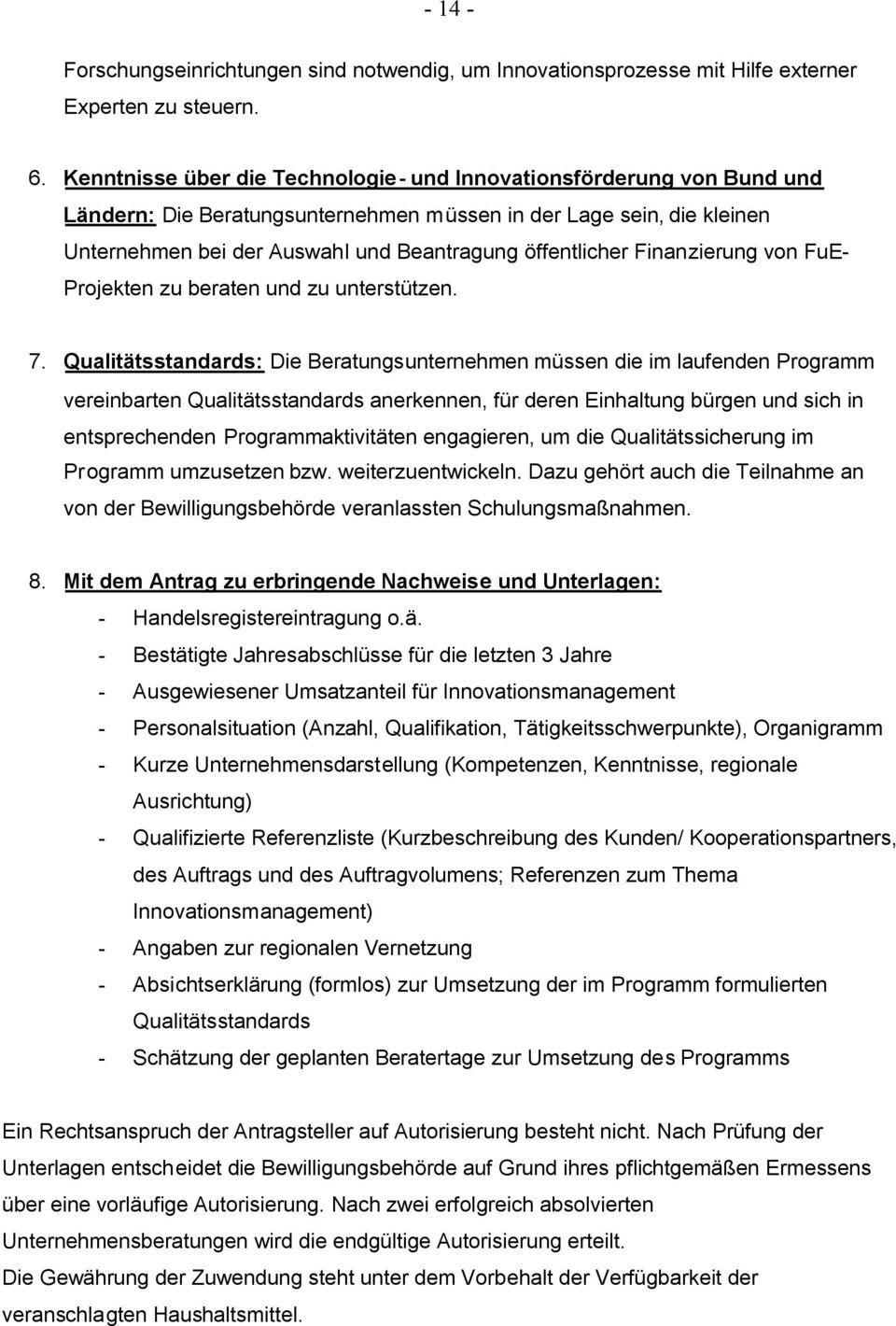 - 14 -

Forschungseinrichtungen sind notwendig, um Innovationsprozesse mit Hilfe externer Experten zu steuern.

6. Kenntnisse über die Technologie- und Innovationsförderung von Bund und Ländern: Die Beratungsunternehmen müssen in der Lage sein, die kleinen Unternehmen bei der Auswahl und Beantragung öffentlicher Finanzierung von FuE-Projekten zu beraten und zu unterstützen.

7. Qualitätsstandards: Die Beratungsunternehmen müssen die im laufenden Programm vereinbarten Qualitätsstandards anerkennen, für deren Einhaltung bürgen und sich in entsprechenden Programmaktivitäten engagieren, um die Qualitätssicherung im Programm umzusetzen bzw. weiterzuentwickeln. Dazu gehört auch die Teilnahme an von der Bewilligungsbehörde veranlassten Schulungsmaßnahmen.

8. Mit dem Antrag zu erbringende Nachweise und Unterlagen:
- Handelsregistereintragung o.ä.
- Bestätigte Jahresabschlüsse für die letzten 3 Jahre
- Ausgewiesener Umsatzanteil für Innovationsmanagement
- Personalsituation (Anzahl, Qualifikation, Tätigkeitsschwerpunkte), Organigramm
- Kurze Unternehmensdarstellung (Kompetenzen, Kenntnisse, regionale Ausrichtung)
- Qualifizierte Referenzliste (Kurzbeschreibung des Kunden/ Kooperationspartners, des Auftrags und des Auftragvolumens; Referenzen zum Thema Innovationsmanagement)
- Angaben zur regionalen Vernetzung
- Absichtserklärung (formlos) zur Umsetzung der im Programm formulierten Qualitätsstandards
- Schätzung der geplanten Beratertage zur Umsetzung des Programms

Ein Rechtsanspruch der Antragsteller auf Autorisierung besteht nicht. Nach Prüfung der Unterlagen entscheidet die Bewilligungsbehörde auf Grund ihres pflichtgemäßen Ermessens über eine vorläufige Autorisierung. Nach zwei erfolgreich absolvierten Unternehmensberatungen wird die endgültige Autorisierung erteilt.
Die Gewährung der Zuwendung steht unter dem Vorbehalt der Verfügbarkeit der veranschlagten Haushaltsmittel.